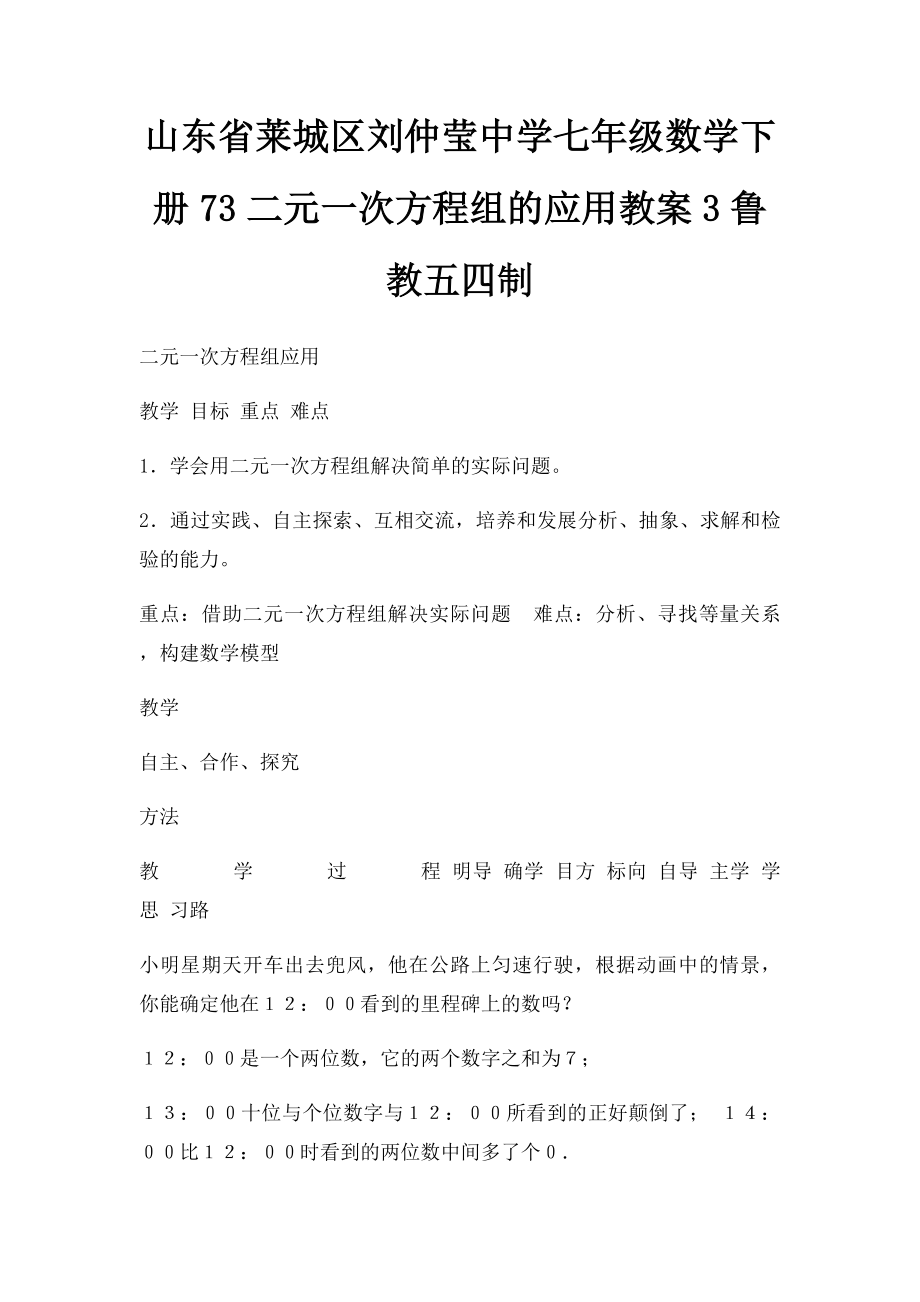 山东省莱城区刘仲莹中学七年级数学下册73二元一次方程组的应用教案3鲁教五四制

二元一次方程组应用

教学 目标 重点 难点

1．学会用二元一次方程组解决简单的实际问题。

2．通过实践、自主探索、互相交流，培养和发展分析、抽象、求解和检验的能力。

重点：借助二元一次方程组解决实际问题　难点：分析、寻找等量关系，构建数学模型

教学

自主、合作、探究

方法

教　学　过　程 明导 确学 目方 标向 自导 主学 学思 习路

小明星期天开车出去兜风，他在公路上匀速行驶，根据动画中的情景，你能确定他在１２：００看到的里程碑上的数吗？

１２：００是一个两位数，它的两个数字之和为７；

１３：００十位与个位数字与１２：００所看到的正好颠倒了；　１４：００比１２：００时看到的两位数中间多了个０．